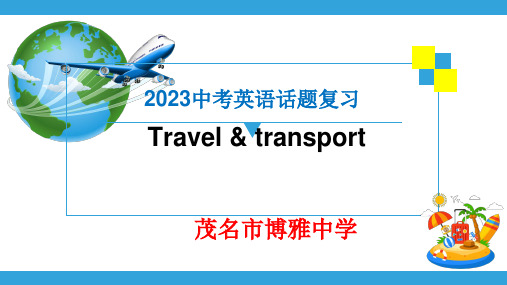 2023中考英语话题复习

Travel & transport

茂名市博雅中学